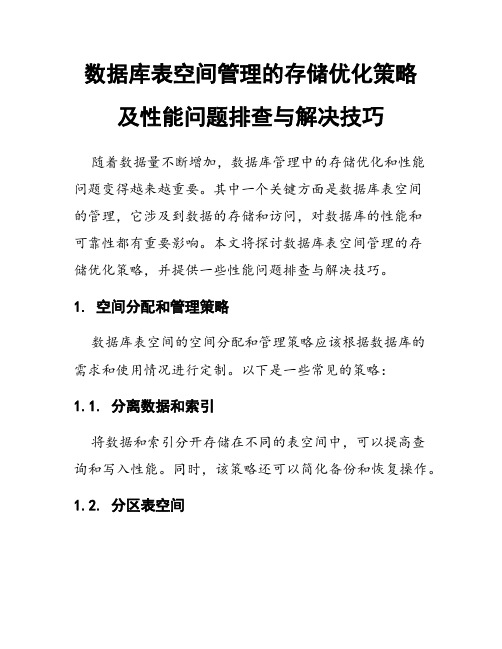 数据库表空间管理的存储优化策略及性能问题排查与解决技巧

随着数据量不断增加，数据库管理中的存储优化和性能问题变得越来越重要。其中一个关键方面是数据库表空间的管理，它涉及到数据的存储和访问，对数据库的性能和可靠性都有重要影响。本文将探讨数据库表空间管理的存储优化策略，并提供一些性能问题排查与解决技巧。

1. 空间分配和管理策略

数据库表空间的空间分配和管理策略应该根据数据库的需求和使用情况进行定制。以下是一些常见的策略：

1.1. 分离数据和索引

将数据和索引分开存储在不同的表空间中，可以提高查询和写入性能。同时，该策略还可以简化备份和恢复操作。

1.2. 分区表空间